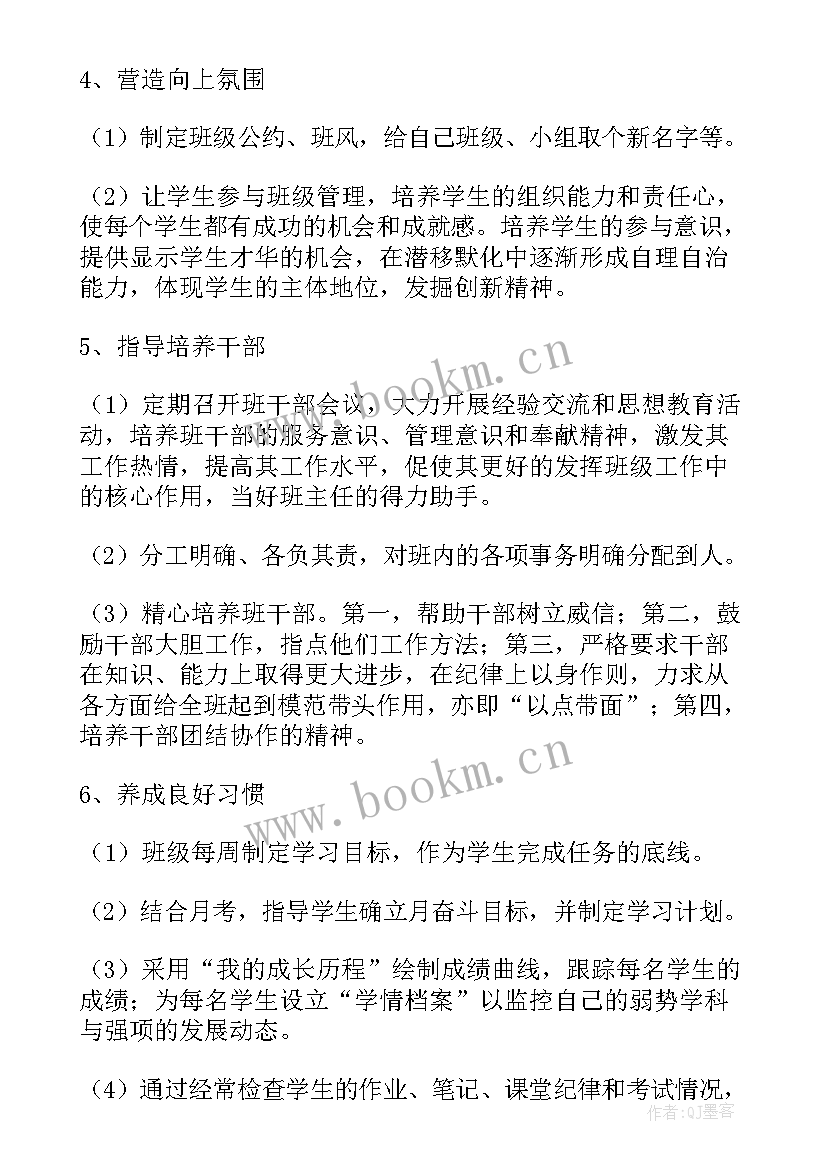 4、营造向上氛围

（1）制定班级公约、班风，给自己班级、小组取个新名字等。

（2）让学生参与班级管理，培养学生的组织能力和责任心，使每个学生都有成功的机会和成就感。培养学生的参与意识，提供显示学生才华的机会，在潜移默化中逐渐形成自理自治能力，体现学生的主体地位，发掘创新精神。

5、指导培养干部

（1）定期召开班干部会议，大力开展经验交流和思想教育活动，培养班干部的服务意识、管理意识和奉献精神，激发其工作热情，提高其工作水平，促使其更好的发挥班级工作中的核心作用，当好班主任的得力助手。

（2）分工明确、各负其责，对班内的各项事务明确分配到人。

（3）精心培养班干部。第一，帮助干部树立威信；第二，鼓励干部大胆工作，指点他们工作方法；第三，严格要求干部在知识、能力上取得更大进步，在纪律上以身作则，力求从各方面给全班起到模范带头作用，亦即“以点带面”；第四，培养干部团结协作的精神。

6、养成良好习惯

（1）班级每周制定学习目标，作为学生完成任务的底线。

（2）结合月考，指导学生确立月奋斗目标，并制定学习计划。

（3）采用“我的成长历程”绘制成绩曲线，跟踪每名学生的成绩；为每名学生设立“学情档案”以监控自己的弱势学科与强项的发展动态。

（4）通过经常检查学生的作业、笔记、课堂纪律和考试情况，

www.bookm.cn
www.bookm.cn
作者：Q墨客